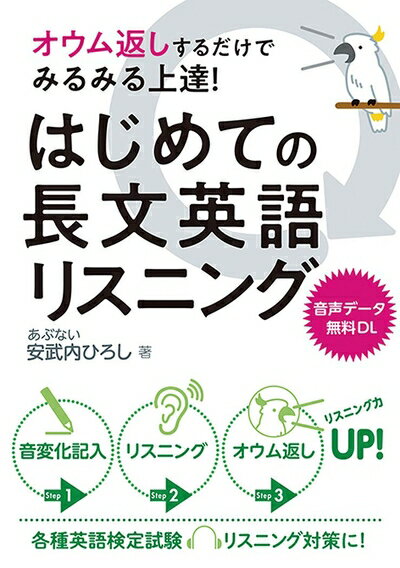 オウム返しするだけで
みるみる上達!

はじめての
長文英語
リスニング

音声データ
無料DL

あぶない
安武内ひろし 著

音変化記入
Step 1

リスニング
Step 2

オウム返し
Step 3

リスニング力
UP!

各種英語検定試験 リスニング対策に!